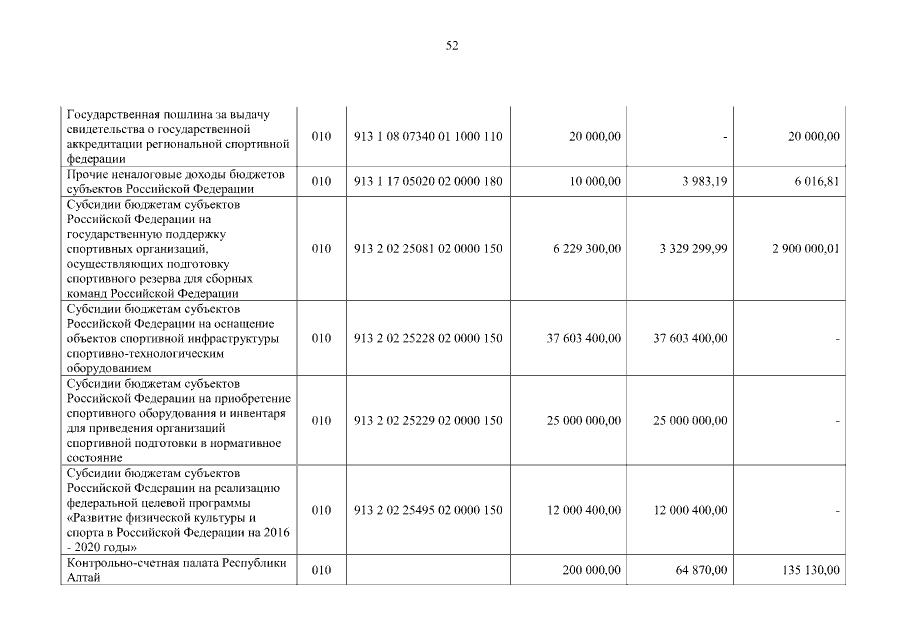 52

| | | | | | |
|---|---|---|---|---|---|
| Государственная пошлина за выдачу свидетельства о государственной аккредитации региональной спортивной федерации | 010 | 913 1 08 07340 01 1000 110 | 20 000,00 | - | 20 000,00 |
| Прочие неналоговые доходы бюджетов субъектов Российской Федерации | 010 | 913 1 17 05020 02 0000 180 | 10 000,00 | 3 983,19 | 6 016,81 |
| Субсидии бюджетам субъектов Российской Федерации на государственную поддержку спортивных организаций, осуществляющих подготовку спортивного резерва для сборных команд Российской Федерации | 010 | 913 2 02 25081 02 0000 150 | 6 229 300,00 | 3 329 299,99 | 2 900 000,01 |
| Субсидии бюджетам субъектов Российской Федерации на оснащение объектов спортивной инфраструктуры спортивно-технологическим оборудованием | 010 | 913 2 02 25228 02 0000 150 | 37 603 400,00 | 37 603 400,00 | - |
| Субсидии бюджетам субъектов Российской Федерации на приобретение спортивного оборудования и инвентаря для приведения организаций спортивной подготовки в нормативное состояние | 010 | 913 2 02 25229 02 0000 150 | 25 000 000,00 | 25 000 000,00 | - |
| Субсидии бюджетам субъектов Российской Федерации на реализацию федеральной целевой программы «Развитие физической культуры и спорта в Российской Федерации на 2016 - 2020 годы» | 010 | 913 2 02 25495 02 0000 150 | 12 000 400,00 | 12 000 400,00 | - |
| Контрольно-счетная палата Республики Алтай | 010 | | 200 000,00 | 64 870,00 | 135 130,00 |